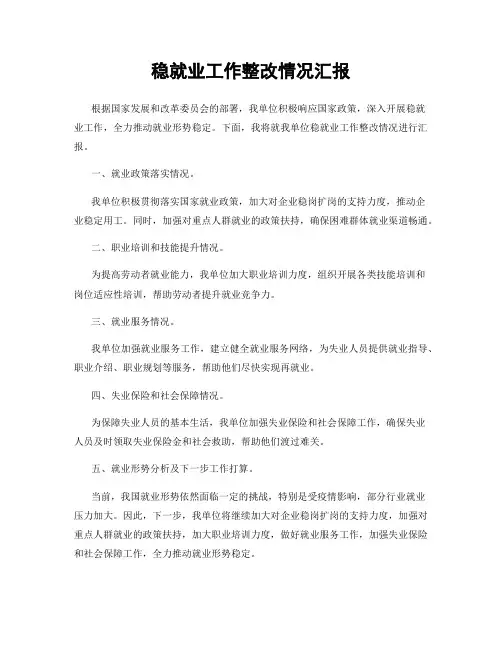 稳就业工作整改情况汇报

根据国家发展和改革委员会的部署，我单位积极响应国家政策，深入开展稳就业工作，全力推动就业形势稳定。下面，我将就我单位稳就业工作整改情况进行汇报。

一、就业政策落实情况。

我单位积极贯彻落实国家就业政策，加大对企业稳岗扩岗的支持力度，推动企业稳定用工。同时，加强对重点人群就业的政策扶持，确保困难群体就业渠道畅通。

二、职业培训和技能提升情况。

为提高劳动者就业能力，我单位加大职业培训力度，组织开展各类技能培训和岗位适应性培训，帮助劳动者提升就业竞争力。

三、就业服务情况。

我单位加强就业服务工作，建立健全就业服务网络，为失业人员提供就业指导、职业介绍、职业规划等服务，帮助他们尽快实现再就业。

四、失业保险和社会保障情况。

为保障失业人员的基本生活，我单位加强失业保险和社会保障工作，确保失业人员及时领取失业保险金和社会救助，帮助他们渡过难关。

五、就业形势分析及下一步工作打算。

当前，我国就业形势依然面临一定的挑战，特别是受疫情影响，部分行业就业压力加大。因此，下一步，我单位将继续加大对企业稳岗扩岗的支持力度，加强对重点人群就业的政策扶持，加大职业培训力度，做好就业服务工作，加强失业保险和社会保障工作，全力推动就业形势稳定。